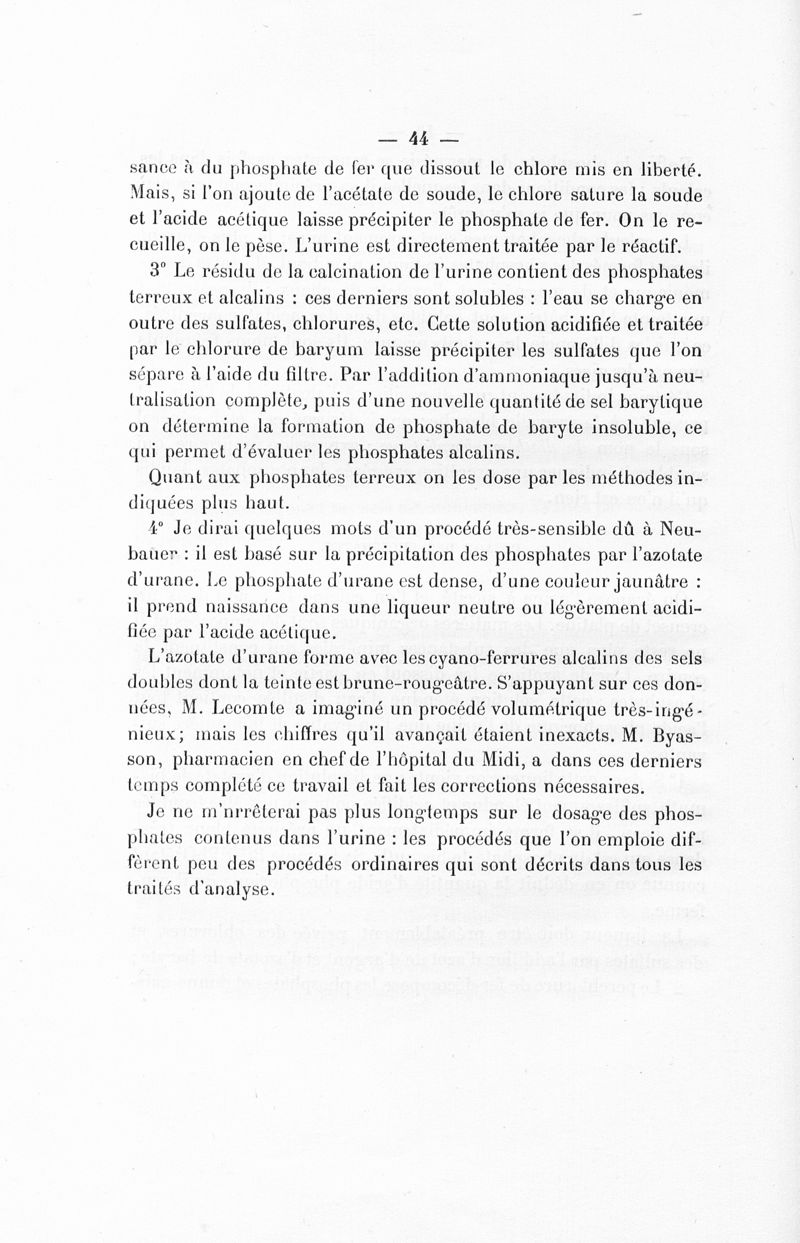 — 44 —

sance à du phosphate de fer que dissout le chlore mis en liberté. Mais, si l'on ajoute de l'acétate de soude, le chlore sature la soude et l'acide acétique laisse précipiter le phosphate de fer. On le recueille, on le pèse. L'urine est directement traitée par le réactif.

3° Le résidu de la calcination de l'urine contient des phosphates terreux et alcalins : ces derniers sont solubles : l'eau se charge en outre des sulfates, chlorures, etc. Cette solution acidifiée et traitée par le chlorure de baryum laisse précipiter les sulfates que l'on sépare à l'aide du filtre. Par l'addition d'ammoniaque jusqu'à neutralisation complète, puis d'une nouvelle quantité de sel barytique on détermine la formation de phosphate de baryte insoluble, ce qui permet d'évaluer les phosphates alcalins.

Quant aux phosphates terreux on les dose par les méthodes indiquées plus haut.

4° Je dirai quelques mots d'un procédé très-sensible dû à Neubauer : il est basé sur la précipitation des phosphates par l'azotate d'urane. Le phosphate d'urane est dense, d'une couleur jaunâtre : il prend naissance dans une liqueur neutre ou légèrement acidifiée par l'acide acétique.

L'azotate d'urane forme avec les cyano-ferrures alcalins des sels doubles dont la teinte est brune-rougeâtre. S'appuyant sur ces données, M. Lecomte a imaginé un procédé volumétrique très-ingénieux; mais les chiffres qu'il avançait étaient inexacts. M. Byasson, pharmacien en chef de l'hôpital du Midi, a dans ces derniers temps complété ce travail et fait les corrections nécessaires.

Je ne m'nrrêterai pas plus longtemps sur le dosage des phosphates contenus dans l'urine : les procédés que l'on emploie diffèrent peu des procédés ordinaires qui sont décrits dans tous les traités d'analyse.